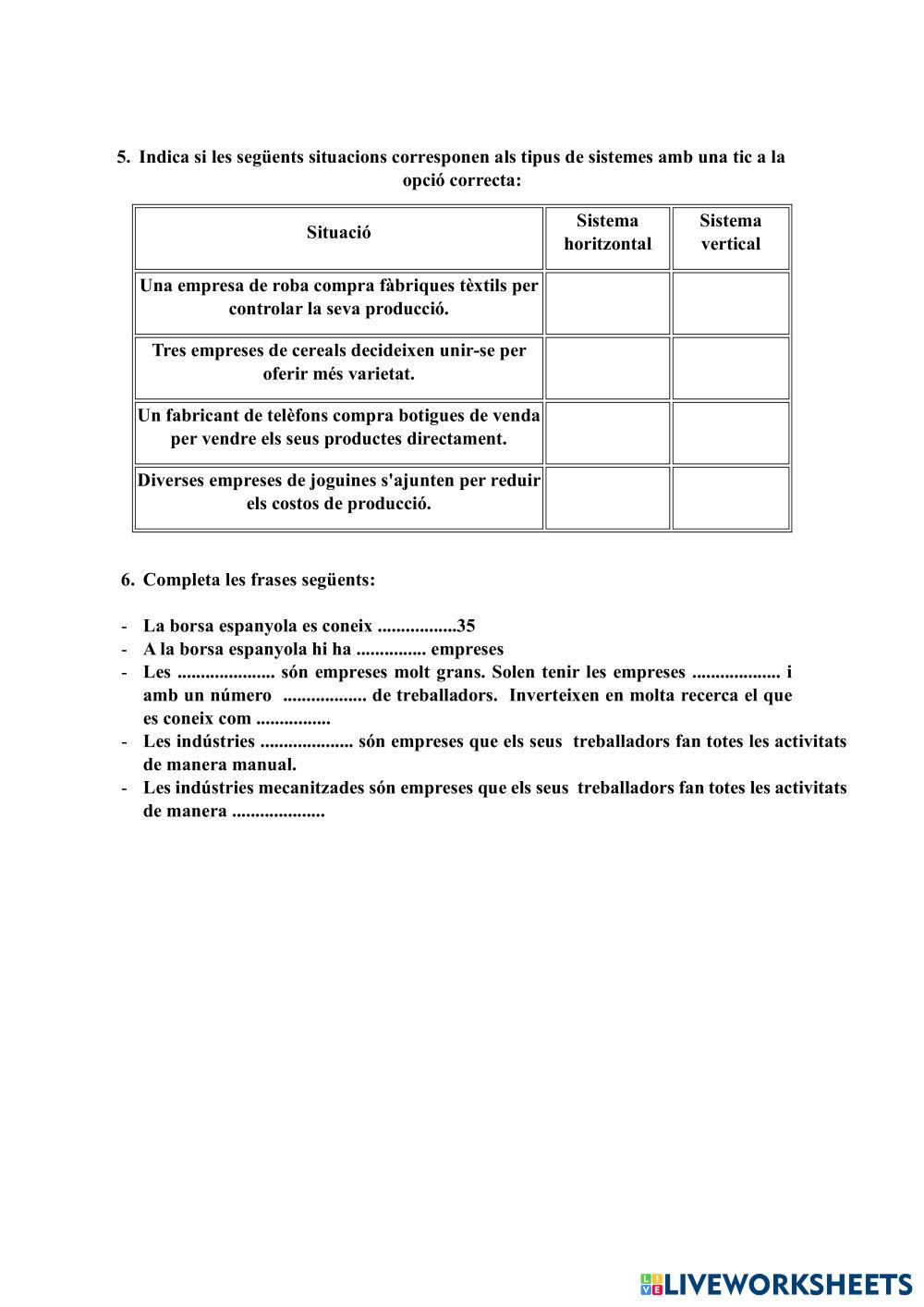 5. Indica si les següents situacions corresponen als tipus de sistemes amb una tic a la opció correcta:

| Situació | Sistema horitzontal | Sistema vertical |
|---|---|---|
| Una empresa de roba compra fàbriques tèxtils per controlar la seva producció. | | |
| Tres empreses de cereals decideixen unir-se per oferir més varietat. | | |
| Un fabricant de telèfons compra botigues de venda per vendre els seus productes directament. | | |
| Diverses empreses de joguines s'ajunten per reduir els costos de producció. | | |

6. Completa les frases següents:

- La borsa espanyola es coneix .................35
- A la borsa espanyola hi ha ............... empreses
- Les ..................... són empreses molt grans. Solen tenir les empreses ................... i amb un número .................. de treballadors. Inverteixen en molta recerca el que es coneix com ................
- Les indústries .................... són empreses que els seus treballadors fan totes les activitats de manera manual.
- Les indústries mecanitzades són empreses que els seus treballadors fan totes les activitats de manera ....................

LIVEWORKSHEETS